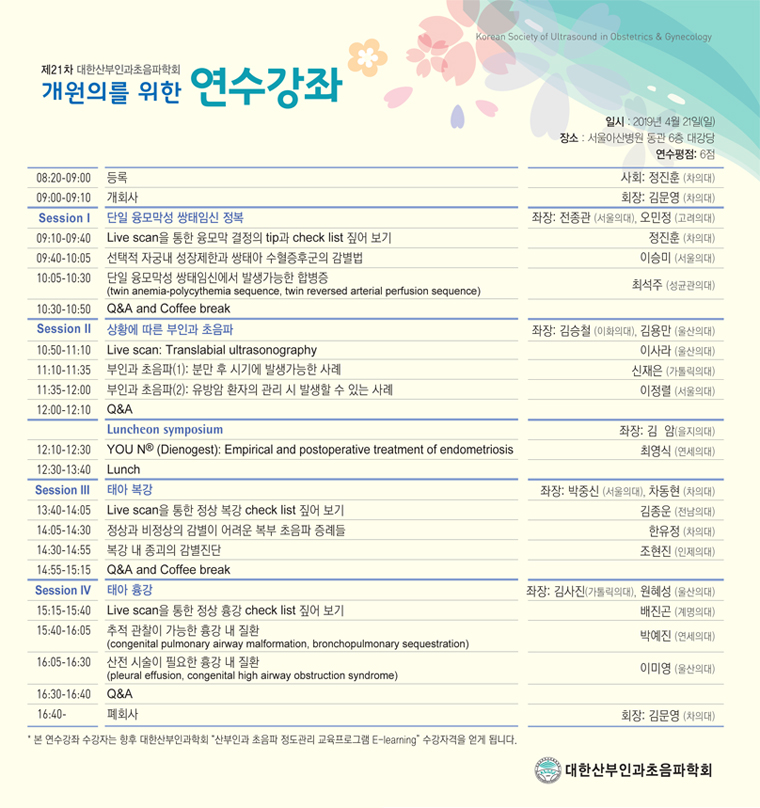 Korean Society of Ultrasound in Obstetrics & Gynecology

제21차 대한산부인과초음파학회
개원의를 위한 연수강좌

일시 : 2019년 4월 21일(일)
장소 : 서울아산병원 동관 6층 대강당
연수평점: 6점

| | | |
|---|---|---|
| 08:20-09:00 | 등록 | 사회: 정진훈 (차의대) |
| 09:00-09:10 | 개회사 | 회장: 김문영 (차의대) |
| Session I | 단일 융모막성 쌍태임신 정복 | 좌장: 전종관 (서울의대), 오민정 (고려의대) |
| 09:10-09:40 | Live scan을 통한 융모막 결정의 tip과 check list 짚어 보기 | 정진훈 (차의대) |
| 09:40-10:05 | 선택적 자궁내 성장제한과 쌍태아 수혈증후군의 감별법 | 이승미 (서울의대) |
| 10:05-10:30 | 단일 융모막성 쌍태임신에서 발생가능한 합병증 (twin anemia-polycythemia sequence, twin reversed arterial perfusion sequence) | 최석주 (성균관의대) |
| 10:30-10:50 | Q&A and Coffee break | |
| Session II | 상황에 따른 부인과 초음파 | 좌장: 김승철 (이화의대), 김용만 (울산의대) |
| 10:50-11:10 | Live scan: Translabial ultrasonography | 이사라 (울산의대) |
| 11:10-11:35 | 부인과 초음파(1): 분만 후 시기에 발생가능한 사례 | 신재은 (가톨릭의대) |
| 11:35-12:00 | 부인과 초음파(2): 유방암 환자의 관리 시 발생할 수 있는 사례 | 이정렬 (서울의대) |
| 12:00-12:10 | Q&A | |
| | Luncheon symposium | 좌장: 김 암(을지의대) |
| 12:10-12:30 | YOU N® (Dienogest): Empirical and postoperative treatment of endometriosis | 최영식 (연세의대) |
| 12:30-13:40 | Lunch | |
| Session III | 태아 복강 | 좌장: 박중신 (서울의대), 차동현 (차의대) |
| 13:40-14:05 | Live scan을 통한 정상 복강 check list 짚어 보기 | 김종운 (전남의대) |
| 14:05-14:30 | 정상과 비정상의 감별이 어려운 복부 초음파 증례들 | 한유정 (차의대) |
| 14:30-14:55 | 복강 내 종괴의 감별진단 | 조현진 (인제의대) |
| 14:55-15:15 | Q&A and Coffee break | |
| Session IV | 태아 흉강 | 좌장: 김사진(가톨릭의대), 원혜성 (울산의대) |
| 15:15-15:40 | Live scan을 통한 정상 흉강 check list 짚어 보기 | 배진곤 (계명의대) |
| 15:40-16:05 | 추적 관찰이 가능한 흉강 내 질환 (congenital pulmonary airway malformation, bronchopulmonary sequestration) | 박예진 (연세의대) |
| 16:05-16:30 | 산전 시술이 필요한 흉강 내 질환 (pleural effusion, congenital high airway obstruction syndrome) | 이미영 (울산의대) |
| 16:30-16:40 | Q&A | |
| 16:40- | 폐회사 | 회장: 김문영 (차의대) |

* 본 연수강좌 수강자는 향후 대한산부인과학회 "산부인과 초음파 정도관리 교육프로그램 E-learning" 수강자격을 얻게 됩니다.

대한산부인과초음파학회